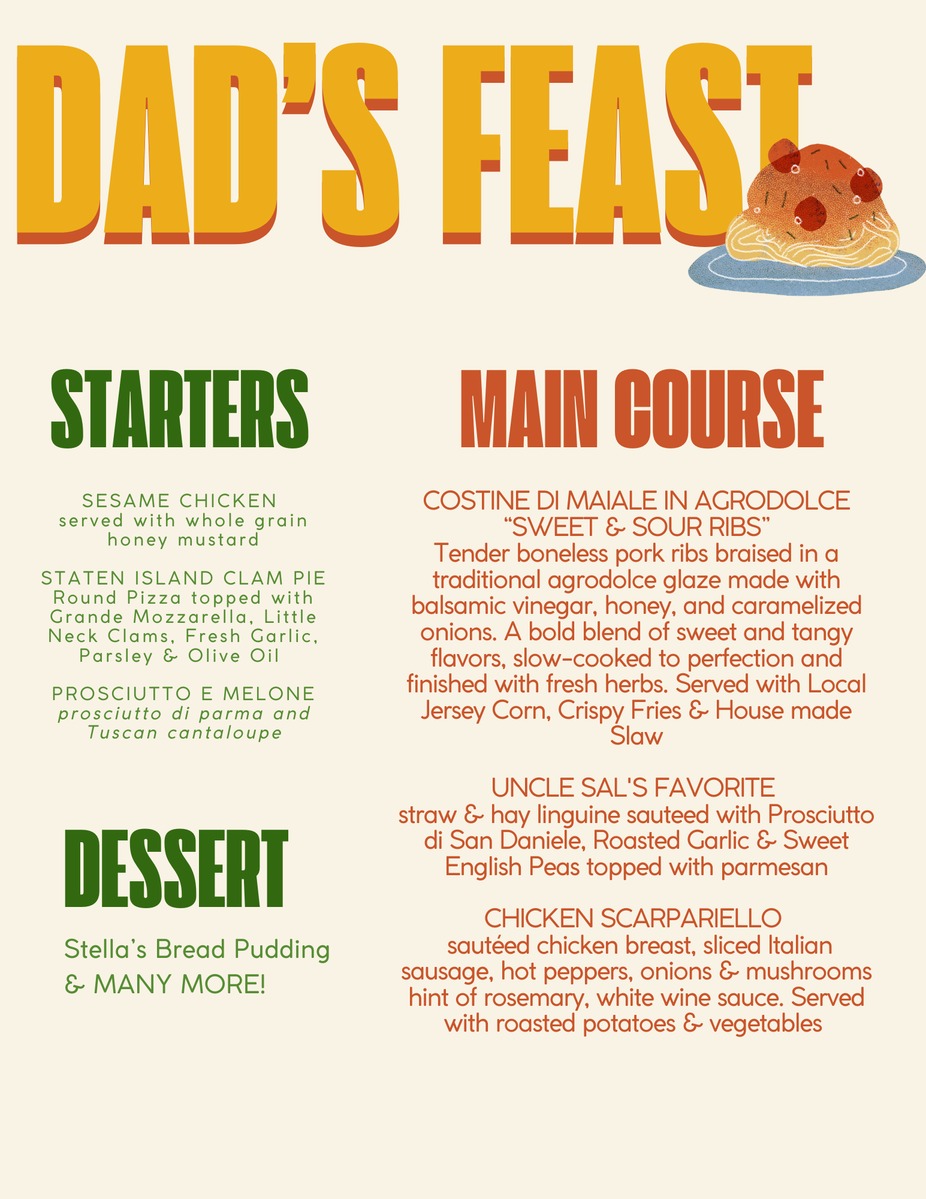 DAD'S FEAST

STARTERS

SESAME CHICKEN
served with whole grain honey mustard

STATEN ISLAND CLAM PIE
Round Pizza topped with Grande Mozzarella, Little Neck Clams, Fresh Garlic, Parsley & Olive Oil

PROSCIUTTO E MELONE
prosciutto di parma and Tuscan cantaloupe

DESSERT

Stella's Bread Pudding
& MANY MORE!

MAIN COURSE

COSTINE DI MAIALE IN AGRODOLCE
"SWEET & SOUR RIBS"
Tender boneless pork ribs braised in a traditional agrodolce glaze made with balsamic vinegar, honey, and caramelized onions. A bold blend of sweet and tangy flavors, slow-cooked to perfection and finished with fresh herbs. Served with Local Jersey Corn, Crispy Fries & House made Slaw

UNCLE SAL'S FAVORITE
straw & hay linguine sauteed with Prosciutto di San Daniele, Roasted Garlic & Sweet English Peas topped with parmesan

CHICKEN SCARPARIELLO
sautéed chicken breast, sliced Italian sausage, hot peppers, onions & mushrooms hint of rosemary, white wine sauce. Served with roasted potatoes & vegetables